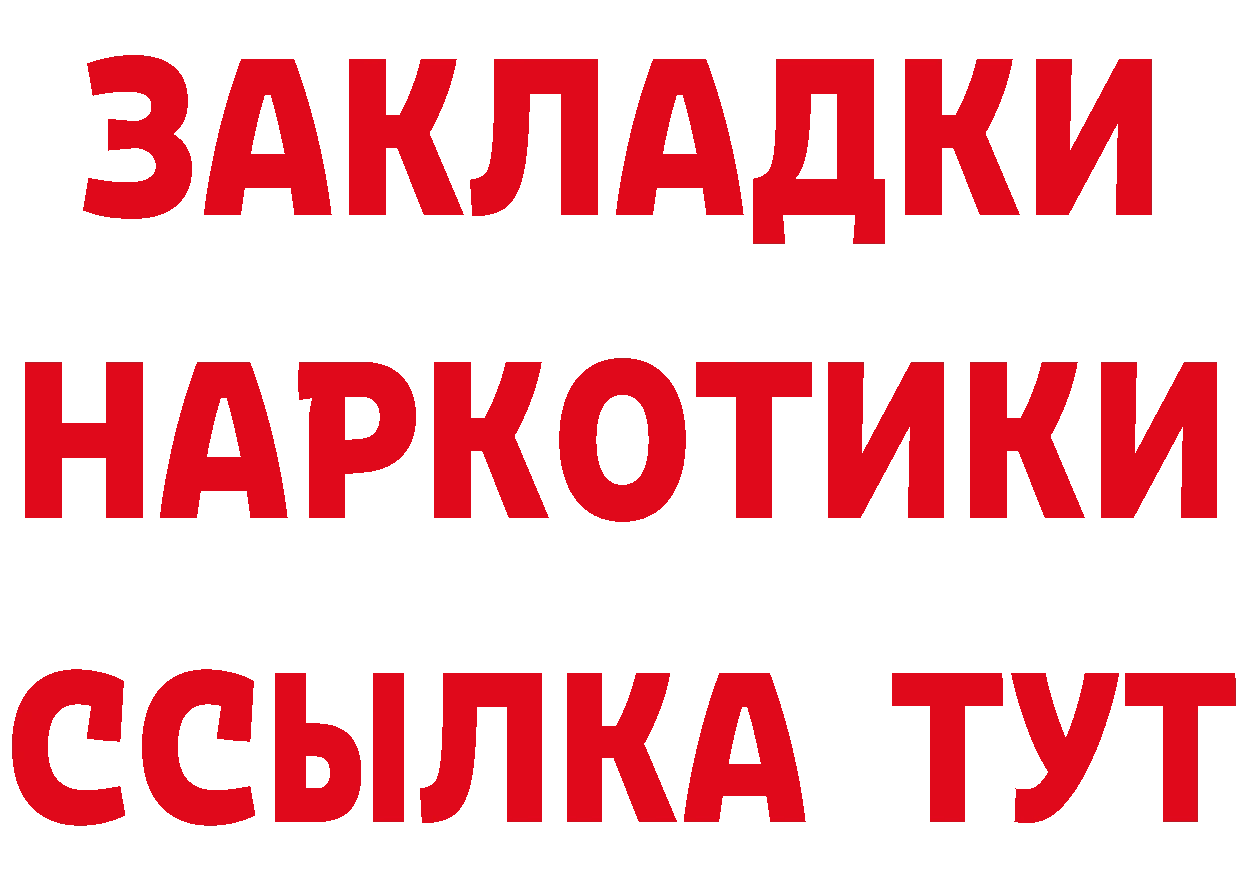 ЗАКЛАДКИ НАРКОТИКИ ССЫЛКА ТУТ